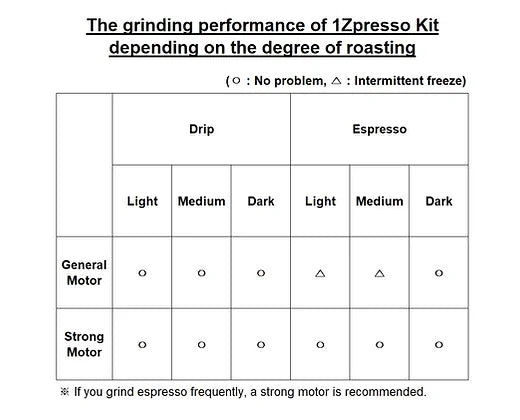 The grinding performance of 1Zpresso Kit depending on the degree of roasting

( ○ : No problem, △ : Intermittent freeze)

| | Drip | | | Espresso | | |
|---|---|---|---|---|---|---|
| | Light | Medium | Dark | Light | Medium | Dark |
| General Motor | ○ | ○ | ○ | △ | △ | ○ |
| Strong Motor | ○ | ○ | ○ | ○ | ○ | ○ |

※ If you grind espresso frequently, a strong motor is recommended.